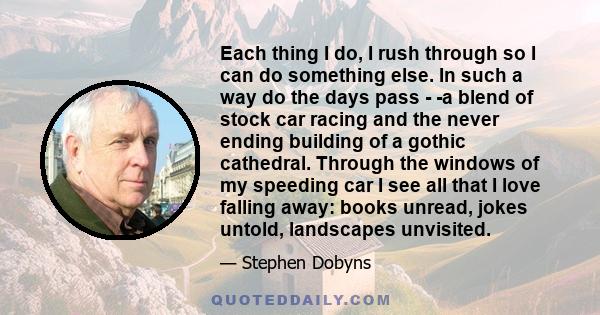 Each thing I do, I rush through so I can do something else. In such a way do the days pass - -a blend of stock car racing and the never ending building of a gothic cathedral. Through the windows of my speeding car I see all that I love falling away: books unread, jokes untold, landscapes unvisited.

— Stephen Dobyns

QUOTEDDAILY.COM